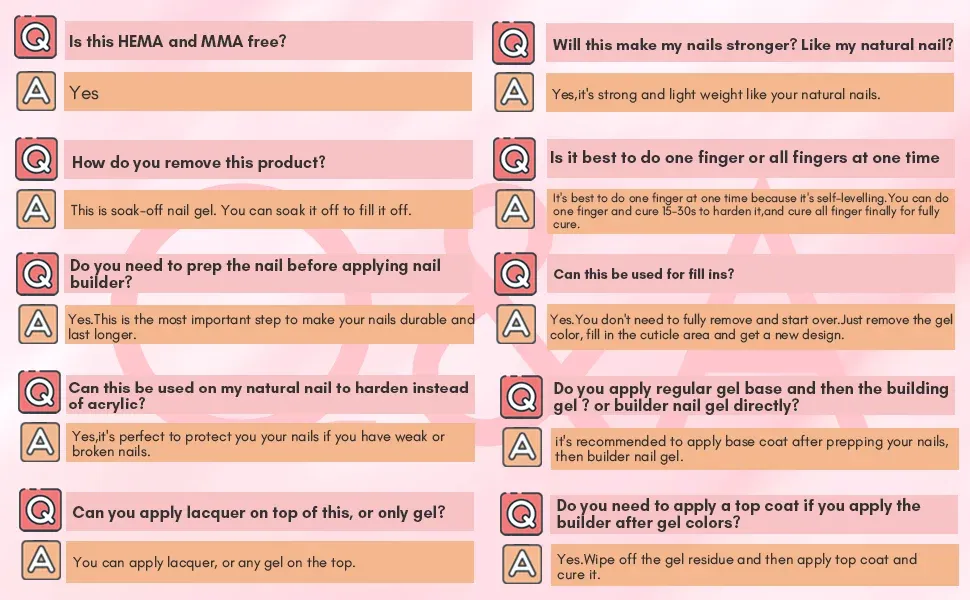 Q Is this HEMA and MMA free?

A Yes

Q How do you remove this product?

A This is soak-off nail gel. You can soak it off to fill it off.

Q Do you need to prep the nail before applying nail builder?

A Yes.This is the most important step to make your nails durable and last longer.

Q Can this be used on my natural nail to harden instead of acrylic?

A Yes,it's perfect to protect you your nails if you have weak or broken nails.

Q Can you apply lacquer on top of this, or only gel?

A You can apply lacquer, or any gel on the top.

Q Will this make my nails stronger? Like my natural nail?

A Yes,it's strong and light weight like your natural nails.

Q Is it best to do one finger or all fingers at one time

A It's best to do one finger at one time because it's self-levelling.You can do one finger and cure 15-30s to harden it,and cure all finger finally for fully cure.

Q Can this be used for fill ins?

A Yes.You don't need to fully remove and start over.Just remove the gel color, fill in the cuticle area and get a new design.

Q Do you apply regular gel base and then the building gel ? or builder nail gel directly?

A it's recommended to apply base coat after prepping your nails, then builder nail gel.

Q Do you need to apply a top coat if you apply the builder after gel colors?

A Yes.Wipe off the gel residue and then apply top coat and cure it.